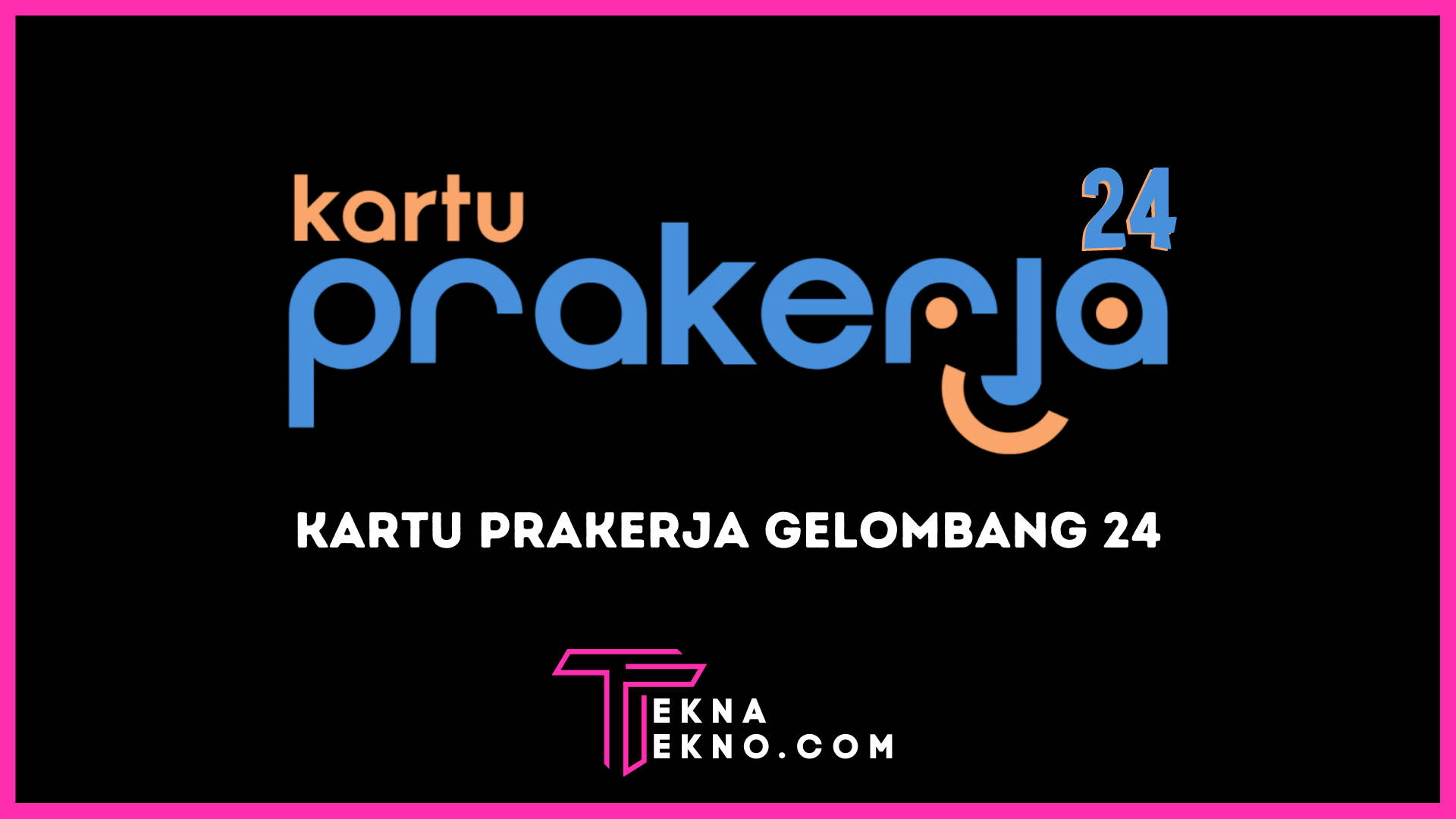 kartu prakerja 24

KARTU PRAKERJA GELOMBANG 24

TEKNA
TEKNO.COM